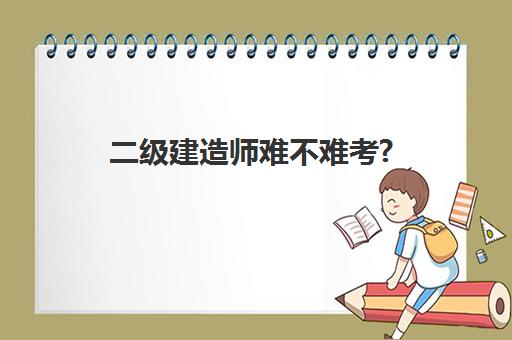 二级建造师难不难考?